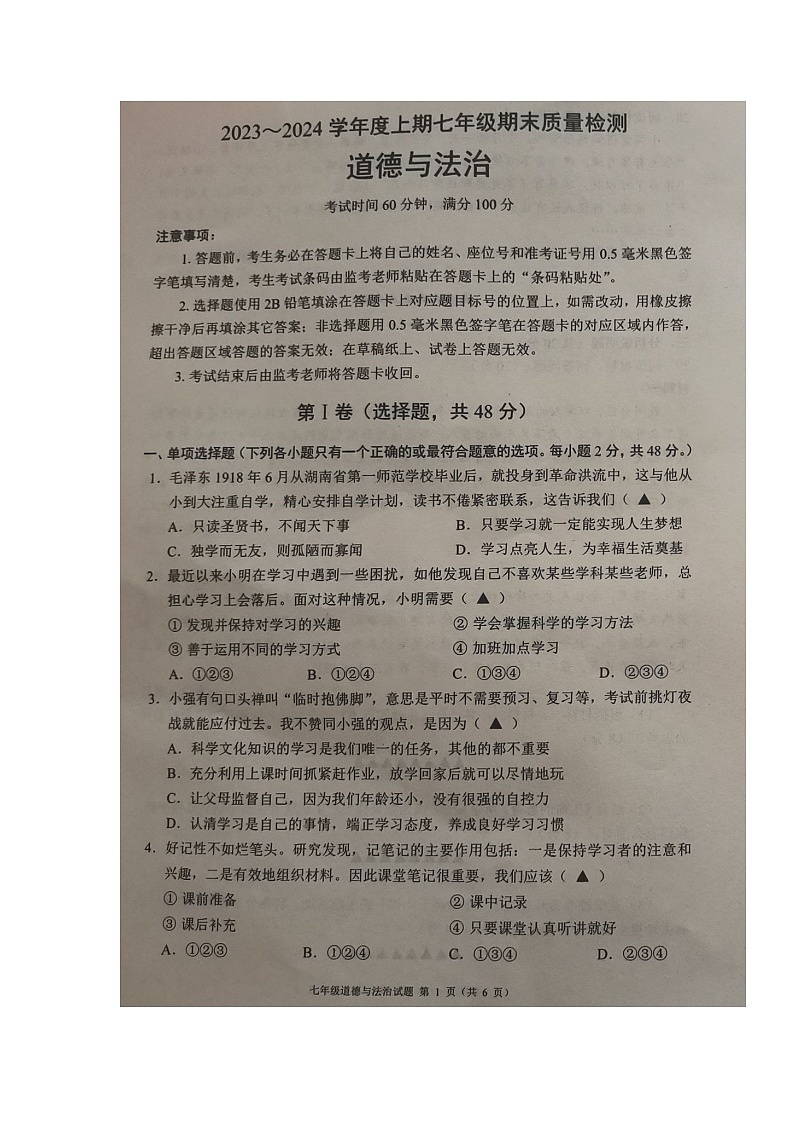 2023～2024 学年度上期七年级期末质量检测

道德与法治

考试时间 60 分钟，满分 100 分

注意事项：

1. 答题前，考生务必在答题卡上将自己的姓名、座位号和准考证号用 0.5 毫米黑色签字笔填写清楚，考生考试条码由监考老师粘贴在答题卡上的“条码粘贴处”。

2. 选择题使用 2B 铅笔填涂在答题卡上对应题目标号的位置上，如需改动，用橡皮擦擦干净后再填涂其它答案；非选择题用 0.5 毫米黑色签字笔在答题卡的对应区域内作答，超出答题区域答题的答案无效；在草稿纸上、试卷上答题无效。

3. 考试结束后由监考老师将答题卡收回。

第 I 卷（选择题，共 48 分）

一、单项选择题（下列各小题只有一个正确的或最符合题意的选项。每小题 2 分，共 48 分。）

1. 毛泽东 1918 年 6 月从湖南省第一师范学校毕业后，就投身到革命洪流中，这与他从小到大注重自学，精心安排自学计划，读书不倦紧密联系，这告诉我们（ ▲ ）

A. 只读圣贤书，不闻天下事
B. 只要学习就一定能实现人生梦想
C. 独学而无友，则孤陋而寡闻
D. 学习点亮人生，为幸福生活奠基

2. 最近以来小明在学习中遇到一些困扰，如他发现自己不喜欢某些学科某些老师，总担心学习上会落后。面对这种情况，小明需要（ ▲ ）

① 发现并保持对学习的兴趣
② 学会掌握科学的学习方法
③ 善于运用不同的学习方式
④ 加班加点学习

A. ①②③　B. ①②④　C. ①③④　D. ②③④

3. 小强有句口头禅叫“临时抱佛脚”，意思是平时不需要预习、复习等，考试前挑灯夜战就能应付过去。我不赞同小强的观点，是因为（ ▲ ）

A. 科学文化知识的学习是我们唯一的任务，其他的都不重要
B. 充分利用上课时间抓紧赶作业，放学回家后就可以尽情地玩
C. 让父母监督自己，因为我们年龄还小，没有很强的自控力
D. 认清学习是自己的事情，端正学习态度，养成良好学习习惯

4. 好记性不如烂笔头。研究发现，记笔记的主要作用包括：一是保持学习者的注意和兴趣，二是有效地组织材料。因此课堂笔记很重要，我们应该（ ▲ ）

① 课前准备
② 课中记录
③ 课后补充
④ 只要课堂认真听讲就好

A. ①②③　B. ①②④　C. ①③④　D. ②③④

七年级道德与法治试题 第 1 页（共 6 页）